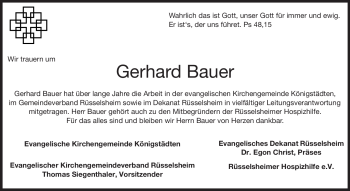 Wahrlich das ist Gott, unser Gott für immer und ewig. Er ist's, der uns führet. Ps 48,15

Wir trauern um

Gerhard Bauer

Gerhard Bauer hat über lange Jahre die Arbeit in der evangelischen Kirchengemeinde Königstädten, im Gemeindeverband Rüsselsheim sowie im Dekanat Rüsselsheim in vielfältiger Leitungsverantwortung mitgetragen. Herr Bauer gehört auch zu den Mitbegründern der Rüsselsheimer Hospizhilfe. Für das alles sind und bleiben wir Herrn Bauer von Herzen dankbar.

Evangelische Kirchengemeinde Königstädten

Evangelischer Kirchengemeindeverband Rüsselsheim
Thomas Siegenthaler, Vorsitzender

Evangelisches Dekanat Rüsselsheim
Dr. Egon Christ, Präses

Rüsselsheimer Hospizhilfe e.V.